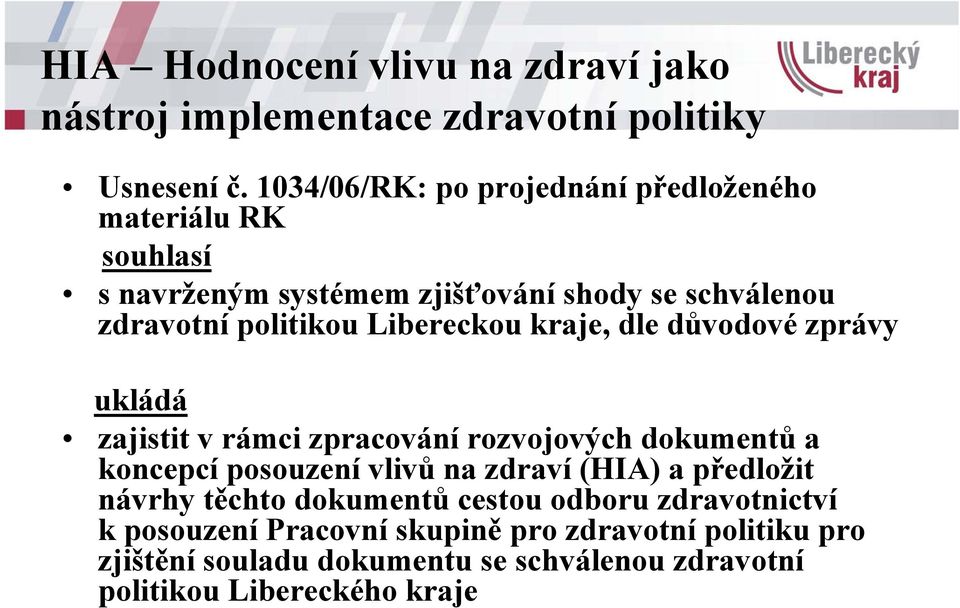 HIA – Hodnocení vlivu na zdraví jako nástroj implementace zdravotní politiky

Liberecký kraj

• Usnesení č. 1034/06/RK: po projednání předloženého materiálu RK

souhlasí

• s navrženým systémem zjišťování shody se schválenou zdravotní politikou Libereckou kraje, dle důvodové zprávy

ukládá

• zajistit v rámci zpracování rozvojových dokumentů a koncepcí posouzení vlivů na zdraví (HIA) a předložit návrhy těchto dokumentů cestou odboru zdravotnictví k posouzení Pracovní skupině pro zdravotní politiku pro zjištění souladu dokumentu se schválenou zdravotní politikou Libereckého kraje